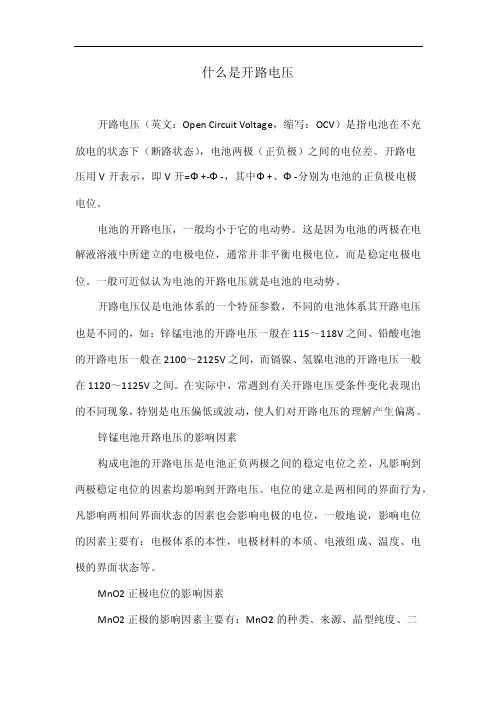 什么是开路电压

开路电压（英文：Open Circuit Voltage，缩写：OCV）是指电池在不充放电的状态下（断路状态），电池两极（正负极）之间的电位差。开路电压用 V 开表示，即 V 开=Φ+-Φ-，其中Φ+、Φ-分别为电池的正负极电极电位。

电池的开路电压，一般均小于它的电动势。这是因为电池的两极在电解液溶液中所建立的电极电位，通常并非平衡电极电位，而是稳定电极电位。一般可近似认为电池的开路电压就是电池的电动势。

开路电压仅是电池体系的一个特征参数，不同的电池体系其开路电压也是不同的，如：锌锰电池的开路电压一般在 115～118V 之间、铅酸电池的开路电压一般在 2100～2125V 之间，而镉镍、氢镍电池的开路电压一般在 1120～1125V 之间。在实际中，常遇到有关开路电压受条件变化表现出的不同现象，特别是电压偏低或波动，使人们对开路电压的理解产生偏离。

锌锰电池开路电压的影响因素

构成电池的开路电压是电池正负两极之间的稳定电位之差，凡影响到两极稳定电位的因素均影响到开路电压。电位的建立是两相间的界面行为，凡影响两相间界面状态的因素也会影响电极的电位，一般地说，影响电位的因素主要有：电极体系的本性，电极材料的本质、电液组成、温度、电极的界面状态等。

MnO2 正极电位的影响因素

MnO2 正极的影响因素主要有：MnO2 的种类、来源、晶型纯度、二